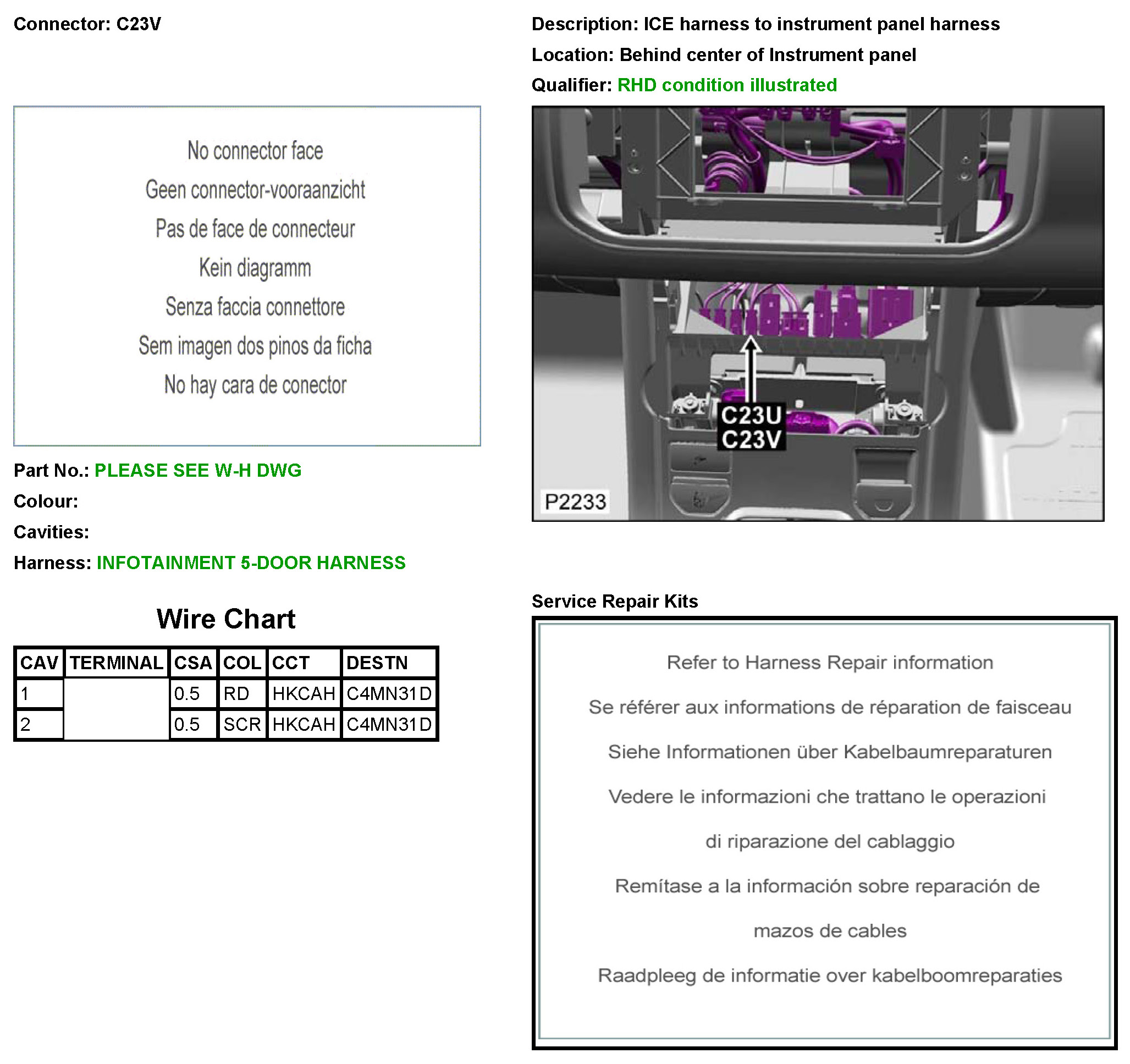 Connector: C23V

No connector face

Geen connector-vooraanzicht

Pas de face de connecteur

Kein diagramm

Senza faccia connettore

Sem imagen dos pinos da ficha

No hay cara de conector

Part No.: PLEASE SEE W-H DWG

Colour:

Cavities:

Harness: INFOTAINMENT 5-DOOR HARNESS

Wire Chart

| CAV | TERMINAL | CSA | COL | CCT | DESTN |
|---|---|---|---|---|---|
| 1 | | 0.5 | RD | HKCAH | C4MN31D |
| 2 | | 0.5 | SCR | HKCAH | C4MN31D |

Description: ICE harness to instrument panel harness

Location: Behind center of Instrument panel

Qualifier: RHD condition illustrated

C23U
C23V

P2233

Service Repair Kits

Refer to Harness Repair information

Se référer aux informations de réparation de faisceau

Siehe Informationen über Kabelbaumreparaturen

Vedere le informazioni che trattano le operazioni di riparazione del cablaggio

Remítase a la información sobre reparación de mazos de cables

Raadpleeg de informatie over kabelboomreparaties